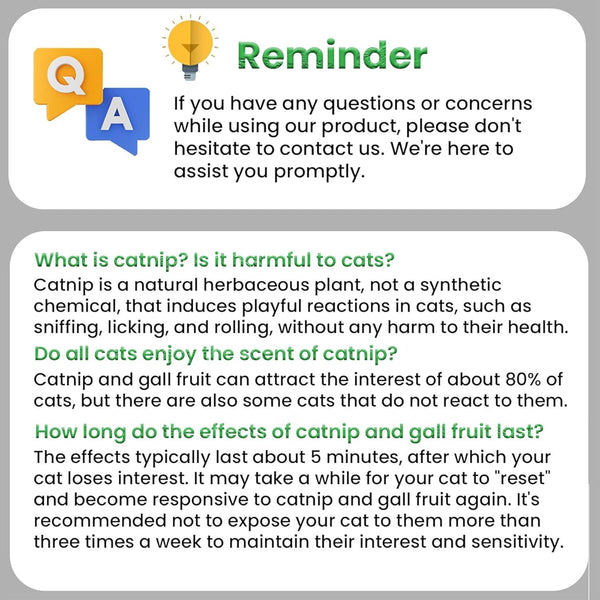 Q

A

Reminder

If you have any questions or concerns while using our product, please don't hesitate to contact us. We're here to assist you promptly.

What is catnip? Is it harmful to cats?

Catnip is a natural herbaceous plant, not a synthetic chemical, that induces playful reactions in cats, such as sniffing, licking, and rolling, without any harm to their health.

Do all cats enjoy the scent of catnip?

Catnip and gall fruit can attract the interest of about 80% of cats, but there are also some cats that do not react to them.

How long do the effects of catnip and gall fruit last?

The effects typically last about 5 minutes, after which your cat loses interest. It may take a while for your cat to "reset" and become responsive to catnip and gall fruit again. It's recommended not to expose your cat to them more than three times a week to maintain their interest and sensitivity.